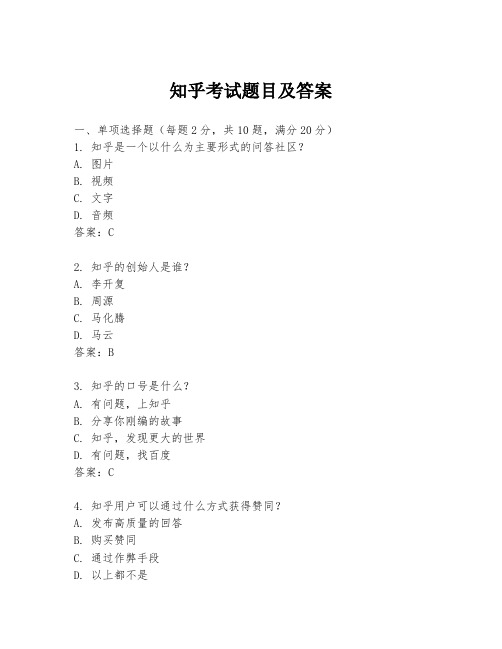 知乎考试题目及答案

一、单项选择题（每题2分，共10题，满分20分）
1. 知乎是一个以什么为主要形式的问答社区？
A. 图片
B. 视频
C. 文字
D. 音频
答案：C

2. 知乎的创始人是谁？
A. 李开复
B. 周源
C. 马化腾
D. 马云
答案：B

3. 知乎的口号是什么？
A. 有问题，上知乎
B. 分享你刚编的故事
C. 知乎，发现更大的世界
D. 有问题，找百度
答案：C

4. 知乎用户可以通过什么方式获得赞同？
A. 发布高质量的回答
B. 购买赞同
C. 通过作弊手段
D. 以上都不是